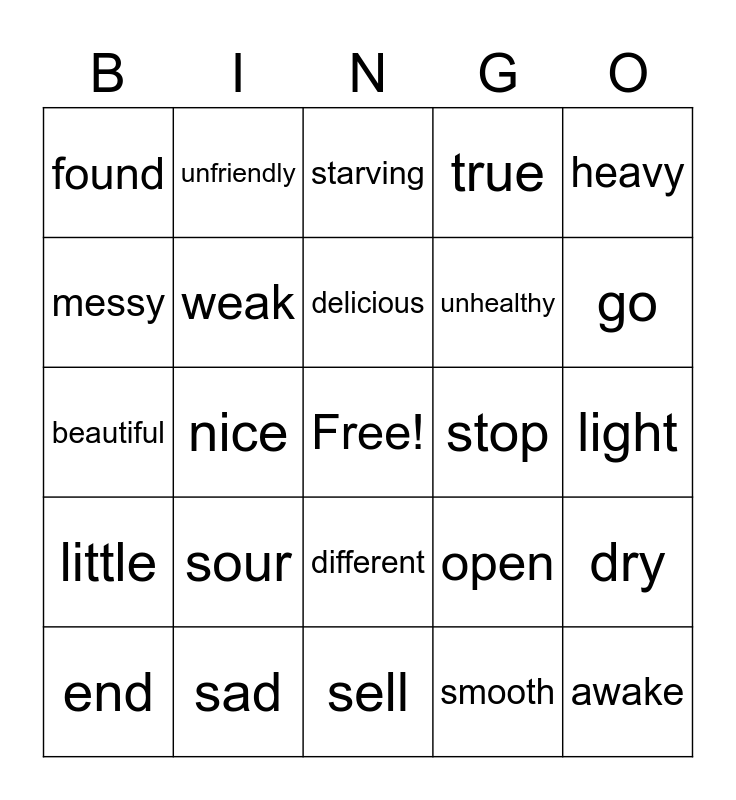 | B | I | N | G | O |
|---|---|---|---|---|
| found | unfriendly | starving | true | heavy |
| messy | weak | delicious | unhealthy | go |
| beautiful | nice | Free! | stop | light |
| little | sour | different | open | dry |
| end | sad | sell | smooth | awake |